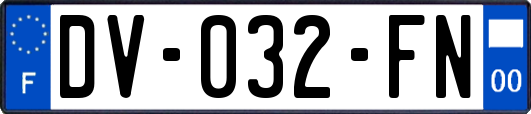 F

DV-032-FN

00